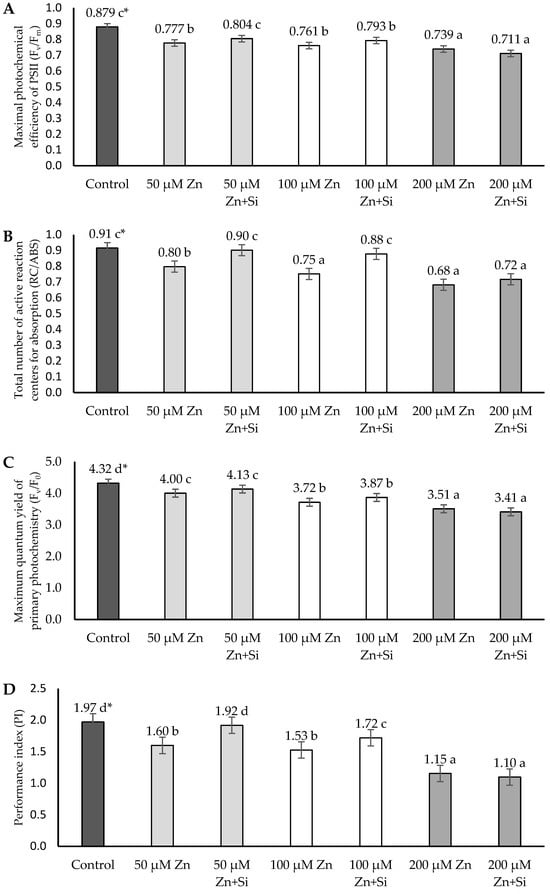 A

Maximal photochemical efficiency of PSII ($F_v/F_m$)

1.0
0.9
0.8
0.7
0.6
0.5
0.4
0.3
0.2
0.1
0.0

0.879 c*
0.777 b
0.804 c
0.761 b
0.793 b
0.739 a
0.711 a

Control
50 μM Zn
50 μM Zn+Si
100 μM Zn
100 μM Zn+Si
200 μM Zn
200 μM Zn+Si

B

Total number of active reaction centers for absorption (RC/ABS)

1.0
0.9
0.8
0.7
0.6
0.5
0.4
0.3
0.2
0.1
0.0

0.91 c*
0.80 b
0.90 c
0.75 a
0.88 c
0.68 a
0.72 a

Control
50 μM Zn
50 μM Zn+Si
100 μM Zn
100 μM Zn+Si
200 μM Zn
200 μM Zn+Si

C

Maximum quantum yield of primary photochemistry ($F_v/F_0$)

5.0
4.0
3.0
2.0
1.0
0.0

4.32 d*
4.00 c
4.13 c
3.72 b
3.87 b
3.51 a
3.41 a

Control
50 μM Zn
50 μM Zn+Si
100 μM Zn
100 μM Zn+Si
200 μM Zn
200 μM Zn+Si

D

Performance index (PI)

2.5
2.0
1.5
1.0
0.5
0.0

1.97 d*
1.60 b
1.92 d
1.53 b
1.72 c
1.15 a
1.10 a

Control
50 μM Zn
50 μM Zn+Si
100 μM Zn
100 μM Zn+Si
200 μM Zn
200 μM Zn+Si